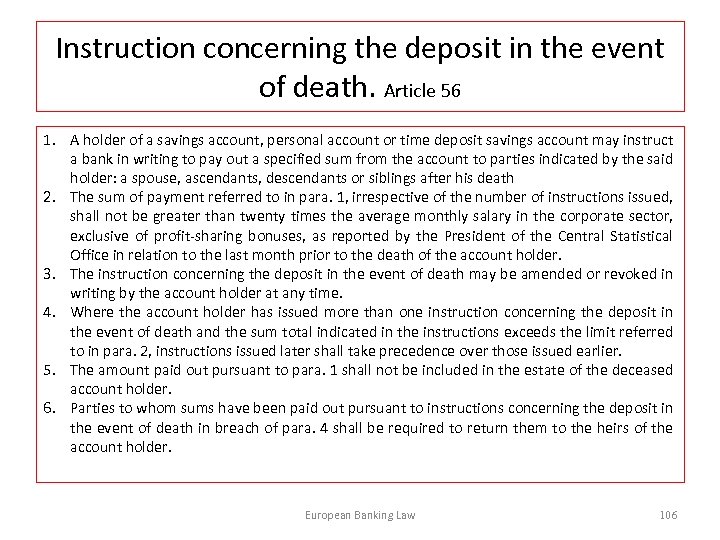 Instruction concerning the deposit in the event of death. Article 56

1. A holder of a savings account, personal account or time deposit savings account may instruct a bank in writing to pay out a specified sum from the account to parties indicated by the said holder: a spouse, ascendants, descendants or siblings after his death
2. The sum of payment referred to in para. 1, irrespective of the number of instructions issued, shall not be greater than twenty times the average monthly salary in the corporate sector, exclusive of profit-sharing bonuses, as reported by the President of the Central Statistical Office in relation to the last month prior to the death of the account holder.
3. The instruction concerning the deposit in the event of death may be amended or revoked in writing by the account holder at any time.
4. Where the account holder has issued more than one instruction concerning the deposit in the event of death and the sum total indicated in the instructions exceeds the limit referred to in para. 2, instructions issued later shall take precedence over those issued earlier.
5. The amount paid out pursuant to para. 1 shall not be included in the estate of the deceased account holder.
6. Parties to whom sums have been paid out pursuant to instructions concerning the deposit in the event of death in breach of para. 4 shall be required to return them to the heirs of the account holder.

European Banking Law

106